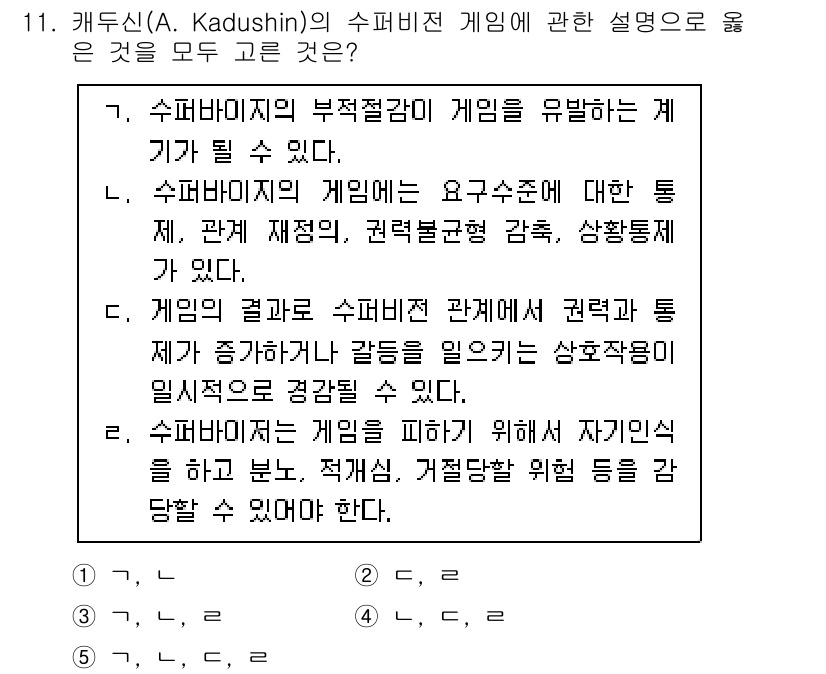 11. 캐두신(A. Kadushin)의 수퍼비전 게임에 관한 설명으로 옳은 것을 모두 고른 것은?

ㄱ. 수퍼바이지의 부적절감이 게임을 유발하는 계기가 될 수 있다.
ㄴ. 수퍼바이지의 게임에는 요구수준에 대한 통제, 관계 재정의, 권력불균형 감축, 상황통제가 있다.
ㄷ. 게임의 결과로 수퍼비전 관계에서 권력과 통제가 증가하거나 갈등을 일으키는 상호작용이 일시적으로 경감될 수 있다.
ㄹ. 수퍼바이저는 게임을 피하기 위해서 자기인식을 하고 분노, 적개심, 거절당할 위험 등을 감당할 수 있어야 한다.

① ㄱ, ㄴ
② ㄷ, ㄹ
③ ㄱ, ㄴ, ㄹ
④ ㄴ, ㄷ, ㄹ
⑤ ㄱ, ㄴ, ㄷ, ㄹ